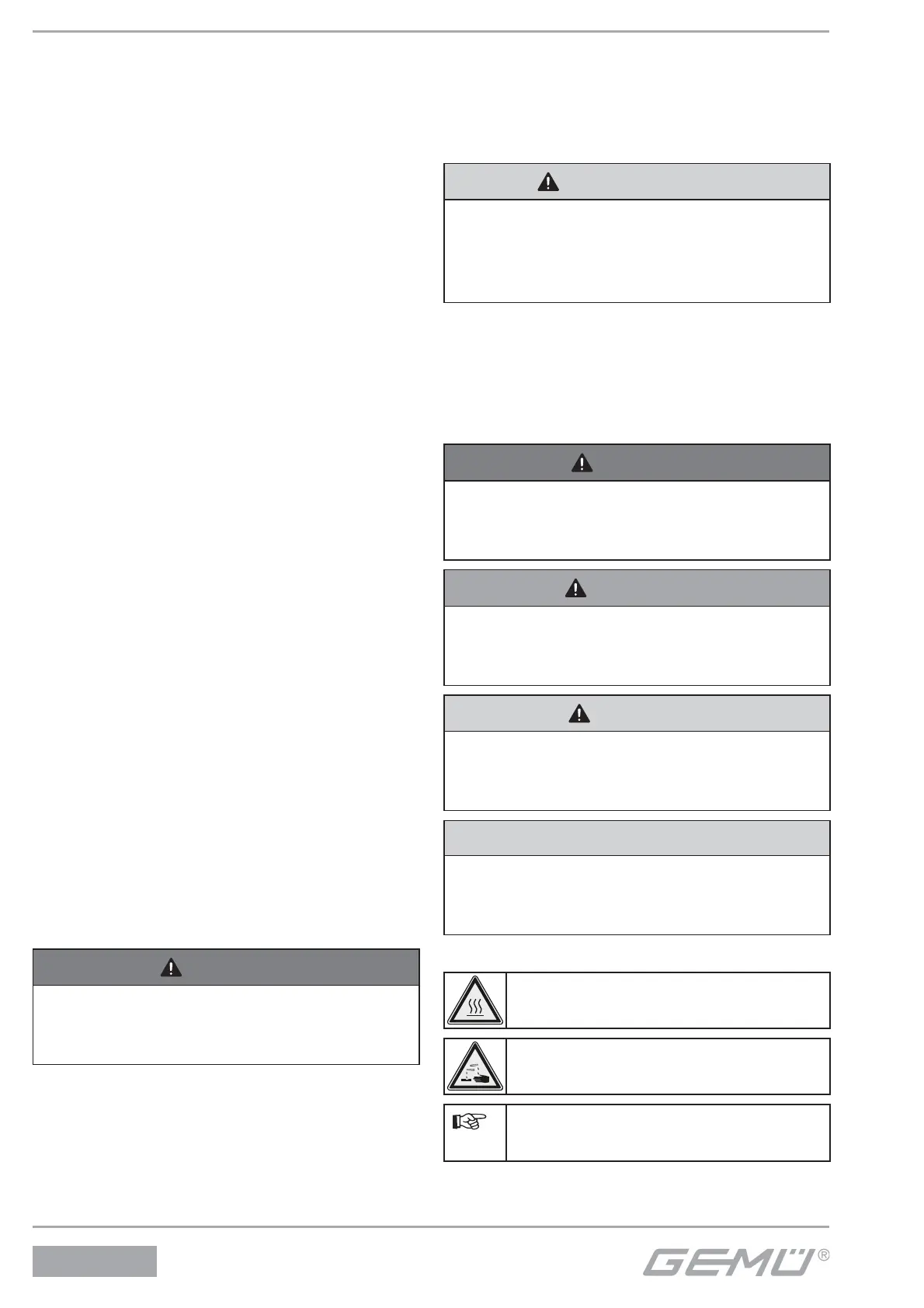 GEMÜ®